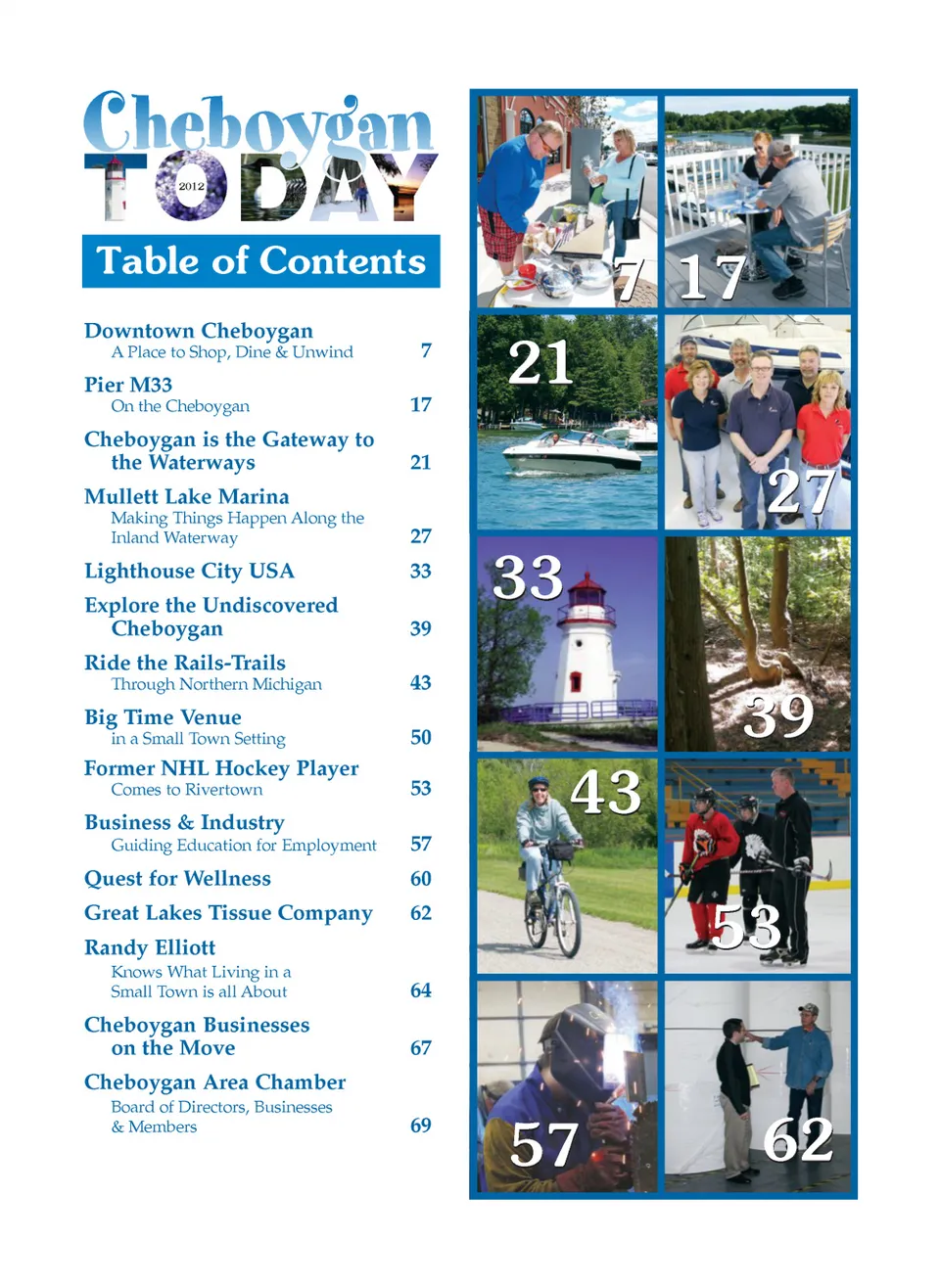 Cheboygan TODAY 2012

Table of Contents

Downtown Cheboygan
A Place to Shop, Dine & Unwind 7

Pier M33
On the Cheboygan 17

Cheboygan is the Gateway to the Waterways 21

Mullett Lake Marina
Making Things Happen Along the Inland Waterway 27

Lighthouse City USA 33

Explore the Undiscovered Cheboygan 39

Ride the Rails-Trails
Through Northern Michigan 43

Big Time Venue
in a Small Town Setting 50

Former NHL Hockey Player
Comes to Rivertown 53

Business & Industry
Guiding Education for Employment 57

Quest for Wellness 60

Great Lakes Tissue Company 62

Randy Elliott
Knows What Living in a Small Town is all About 64

Cheboygan Businesses on the Move 67

Cheboygan Area Chamber
Board of Directors, Businesses & Members 69

7
17
21
27
33
39
43
53
57
62